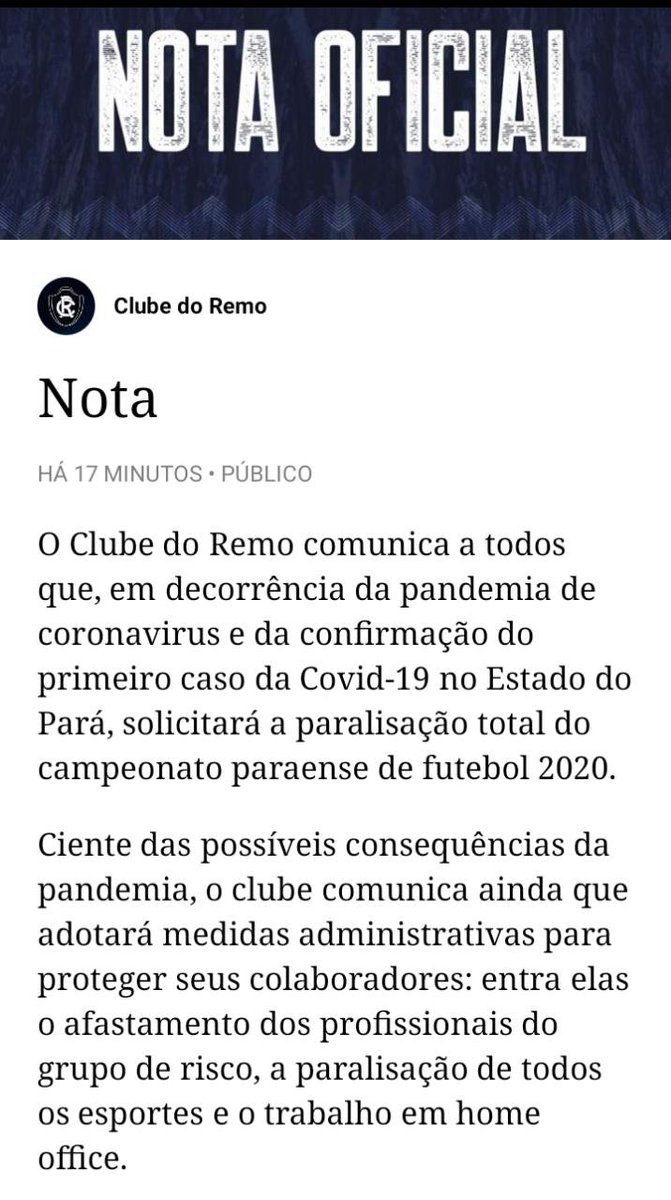 NOTA OFICIAL

Clube do Remo

Nota

HÁ 17 MINUTOS • PÚBLICO

O Clube do Remo comunica a todos que, em decorrência da pandemia de coronavirus e da confirmação do primeiro caso da Covid-19 no Estado do Pará, solicitará a paralisação total do campeonato paraense de futebol 2020.

Ciente das possíveis consequências da pandemia, o clube comunica ainda que adotará medidas administrativas para proteger seus colaboradores: entra elas o afastamento dos profissionais do grupo de risco, a paralisação de todos os esportes e o trabalho em home office.